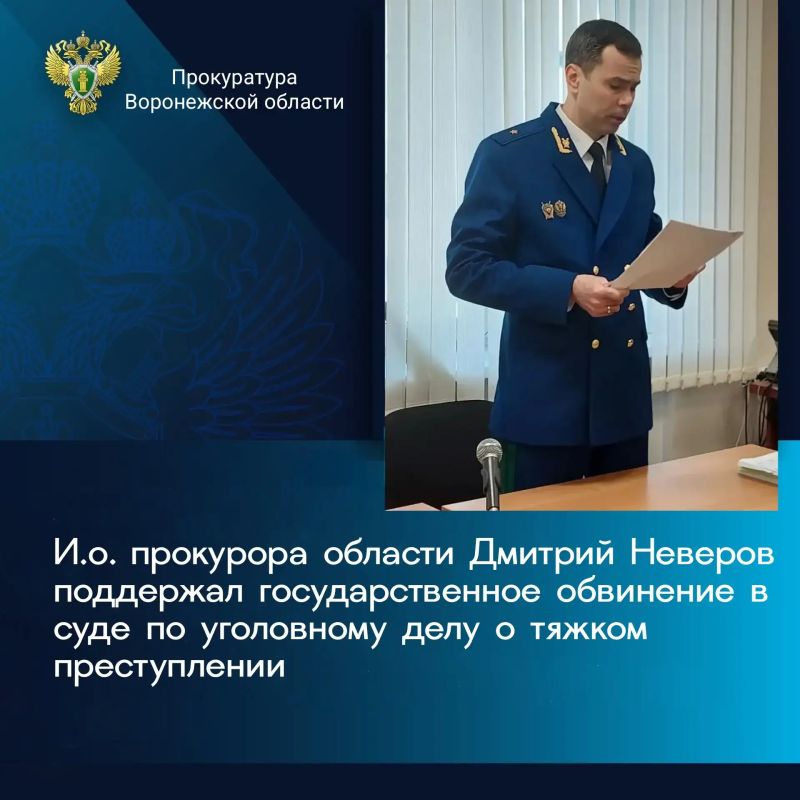 Прокуратура
Воронежской области

И.о. прокурора области Дмитрий Неверов поддержал государственное обвинение в суде по уголовному делу о тяжком преступлении